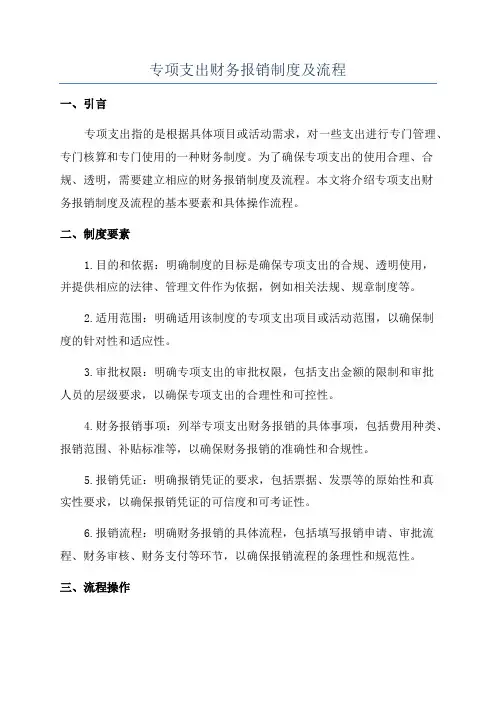 专项支出财务报销制度及流程

一、引言

专项支出指的是根据具体项目或活动需求，对一些支出进行专门管理、专门核算和专门使用的一种财务制度。为了确保专项支出的使用合理、合规、透明，需要建立相应的财务报销制度及流程。本文将介绍专项支出财务报销制度及流程的基本要素和具体操作流程。

二、制度要素

1.目的和依据：明确制度的目标是确保专项支出的合规、透明使用，并提供相应的法律、管理文件作为依据，例如相关法规、规章制度等。

2.适用范围：明确适用该制度的专项支出项目或活动范围，以确保制度的针对性和适应性。

3.审批权限：明确专项支出的审批权限，包括支出金额的限制和审批人员的层级要求，以确保专项支出的合理性和可控性。

4.财务报销事项：列举专项支出财务报销的具体事项，包括费用种类、报销范围、补贴标准等，以确保财务报销的准确性和合规性。

5.报销凭证：明确报销凭证的要求，包括票据、发票等的原始性和真实性要求，以确保报销凭证的可信度和可考证性。

6.报销流程：明确财务报销的具体流程，包括填写报销申请、审批流程、财务审核、财务支付等环节，以确保报销流程的条理性和规范性。

三、流程操作